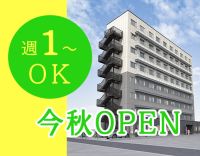 週1～
OK

今秋OPEN